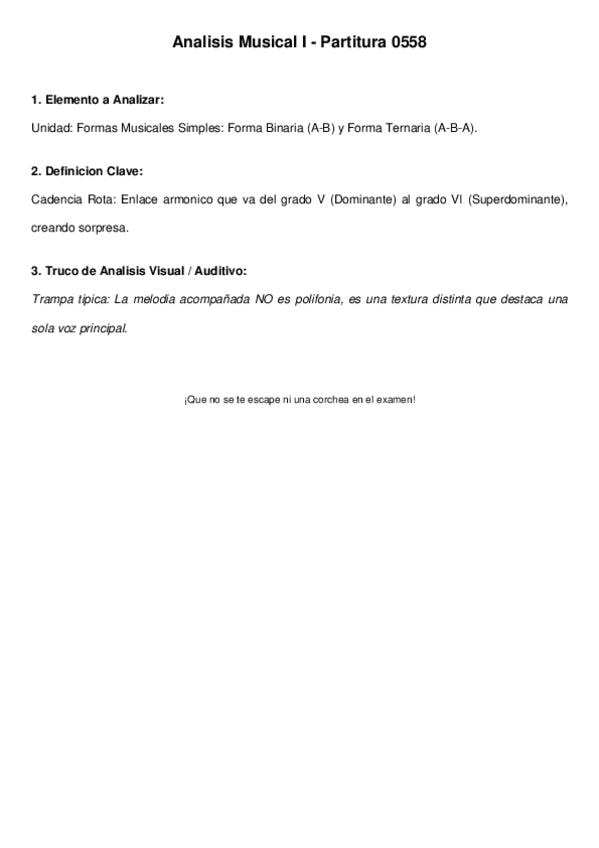 Analisis Musical I - Partitura 0558

1. Elemento a Analizar:

Unidad: Formas Musicales Simples: Forma Binaria (A-B) y Forma Ternaria (A-B-A).

2. Definicion Clave:

Cadencia Rota: Enlace armonico que va del grado V (Dominante) al grado VI (Superdominante), creando sorpresa.

3. Truco de Analisis Visual / Auditivo:

Trampa tipica: La melodia acompañada NO es polifonia, es una textura distinta que destaca una sola voz principal.

¡Que no se te escape ni una corchea en el examen!